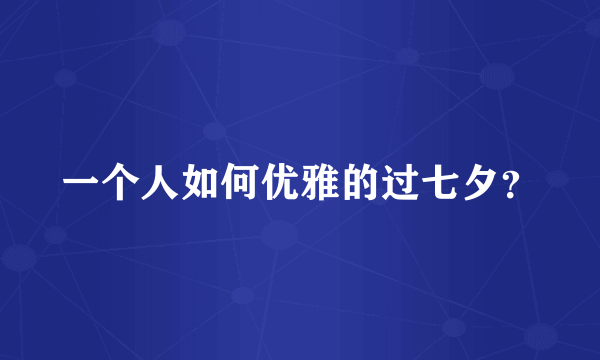 一个人如何优雅的过七夕？